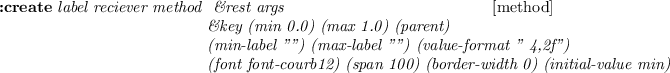 :create label reciever method &rest args [method]
&key (min 0.0) (max 1.0) (parent)
(min-label "") (max-label "") (value-format " 4,2f")
(font font-courb12) (span 100) (border-width 0) (initial-value min)